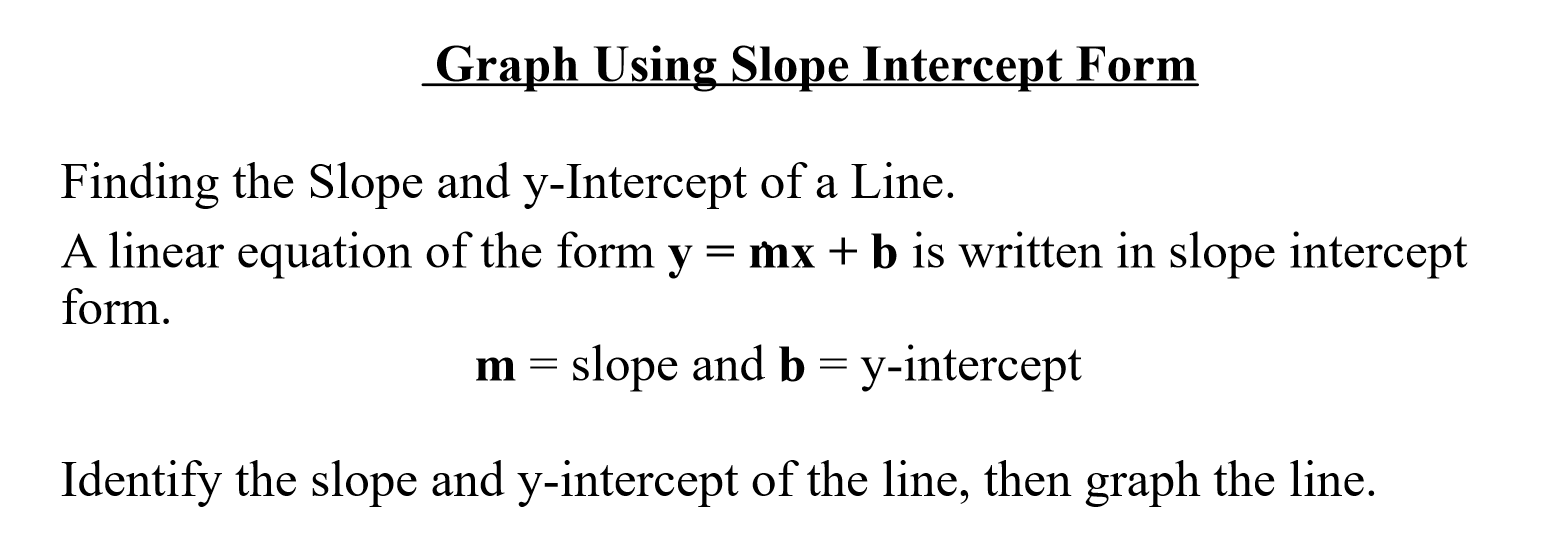 Graph Using Slope Intercept Form

Finding the Slope and y-Intercept of a Line.

A linear equation of the form $y = mx + b$ is written in slope intercept form.

$m$ = slope and $b$ = y-intercept

Identify the slope and y-intercept of the line, then graph the line.